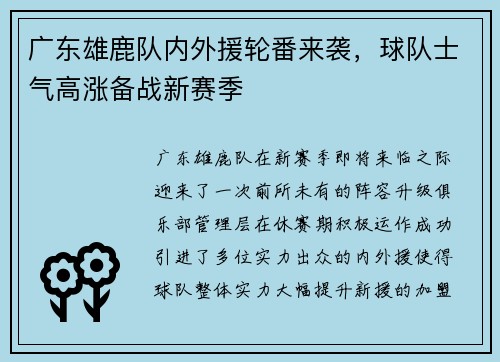 广东雄鹿队内外援轮番来袭，球队士气高涨备战新赛季

广东雄鹿队在新赛季即将来临之际迎来了一次前所未有的阵容升级俱乐部管理层在休赛期积极运作成功引进了多位实力出众的内外援使得球队整体实力大幅提升新援的加盟